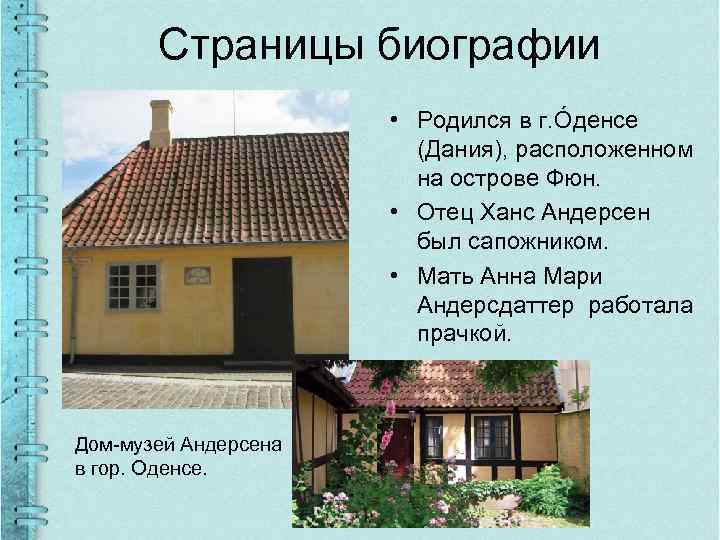 Страницы биографии

• Родился в г.О́денсе (Дания), расположенном на острове Фюн.
• Отец Ханс Андерсен был сапожником.
• Мать Анна Мари Андерсдаттер работала прачкой.

Дом-музей Андерсена в гор. Оденсе.